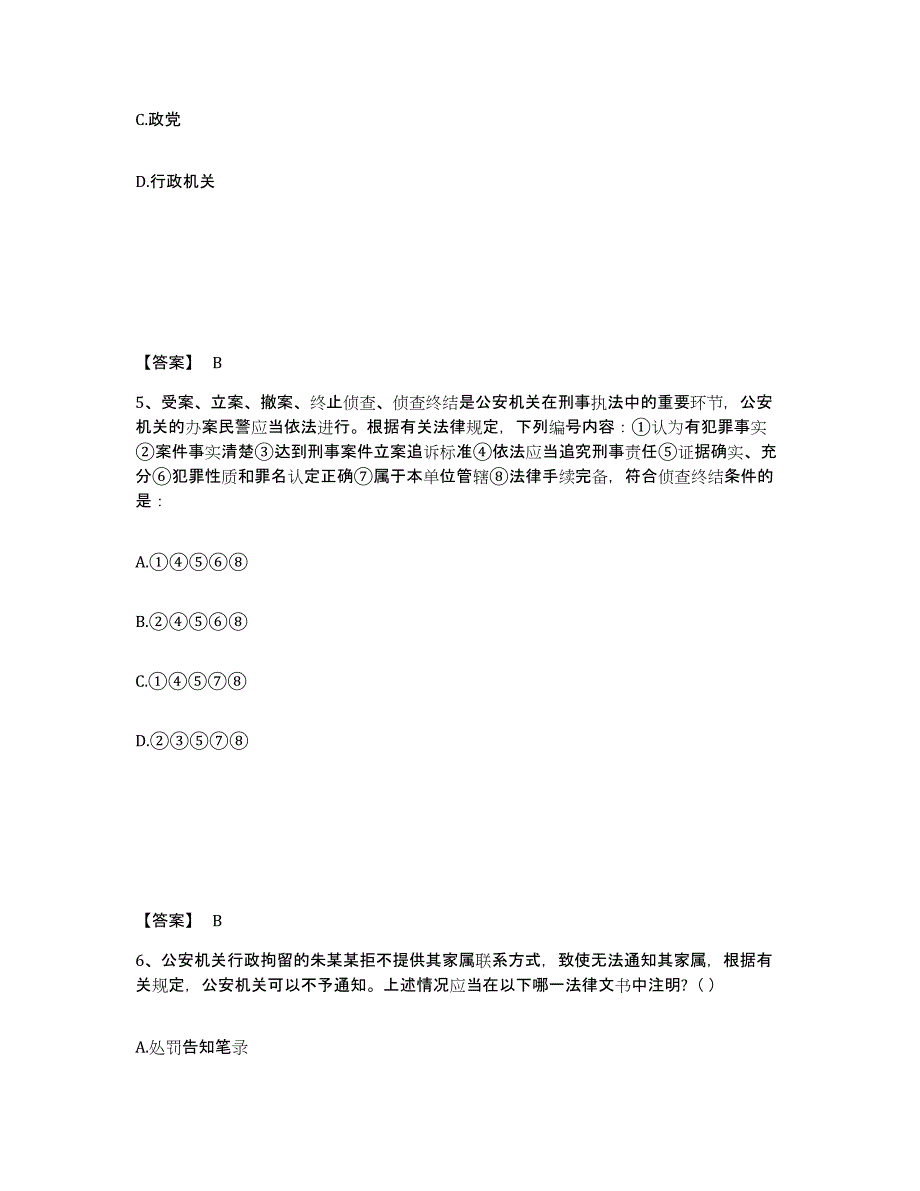 C.政党

D.行政机关

【答案】 B

5、受案、立案、撤案、终止侦查、侦查终结是公安机关在刑事执法中的重要环节，公安机关的办案民警应当依法进行。根据有关法律规定，下列编号内容：①认为有犯罪事实②案件事实清楚③达到刑事案件立案追诉标准④依法应当追究刑事责任⑤证据确实、充分⑥犯罪性质和罪名认定正确⑦属于本单位管辖⑧法律手续完备，符合侦查终结条件的是：

A.①④⑤⑥⑧

B.②④⑤⑥⑧

C.①④⑤⑦⑧

D.②③⑤⑦⑧

【答案】 B

6、公安机关行政拘留的朱某某拒不提供其家属联系方式，致使无法通知其家属，根据有关规定，公安机关可以不予通知。上述情况应当在以下哪一法律文书中注明？( )

A.处罚告知笔录